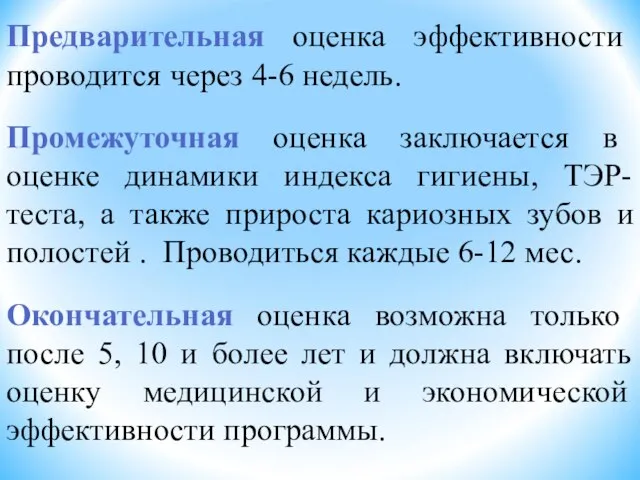 Предварительная оценка эффективности проводится через 4-6 недель.

Промежуточная оценка заключается в оценке динамики индекса гигиены, ТЭР-теста, а также прироста кариозных зубов и полостей . Проводиться каждые 6-12 мес.

Окончательная оценка возможна только после 5, 10 и более лет и должна включать оценку медицинской и экономической эффективности программы.